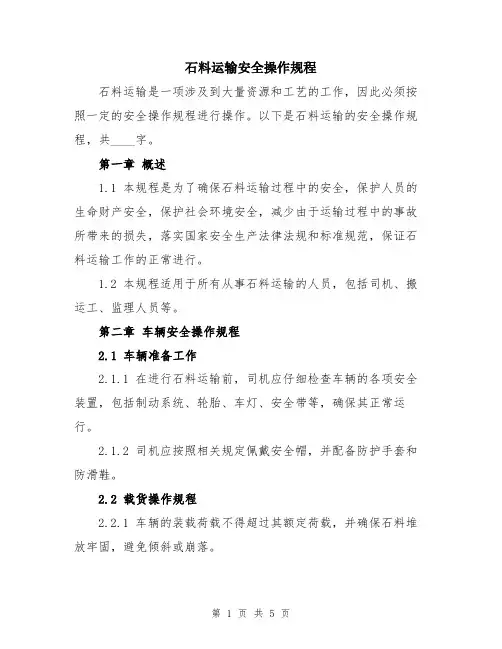 石料运输安全操作规程

石料运输是一项涉及到大量资源和工艺的工作，因此必须按照一定的安全操作规程进行操作。以下是石料运输的安全操作规程，共____字。

第一章 概述

1.1 本规程是为了确保石料运输过程中的安全，保护人员的生命财产安全，保护社会环境安全，减少由于运输过程中的事故所带来的损失，落实国家安全生产法律法规和标准规范，保证石料运输工作的正常进行。

1.2 本规程适用于所有从事石料运输的人员，包括司机、搬运工、监理人员等。

第二章 车辆安全操作规程

2.1 车辆准备工作

2.1.1 在进行石料运输前，司机应仔细检查车辆的各项安全装置，包括制动系统、轮胎、车灯、安全带等，确保其正常运行。

2.1.2 司机应按照相关规定佩戴安全帽，并配备防护手套和防滑鞋。

2.2 载货操作规程

2.2.1 车辆的装载荷载不得超过其额定荷载，并确保石料堆放牢固，避免倾斜或崩落。

第 1 页 共 5 页